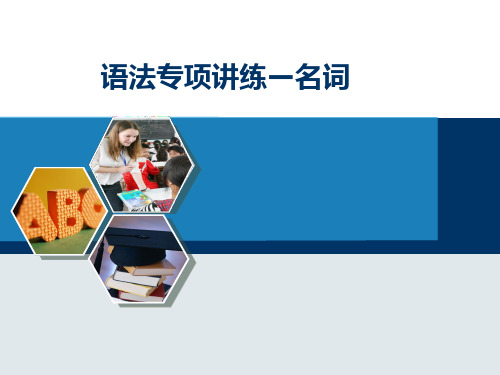 语法专项讲练一名词

ABC